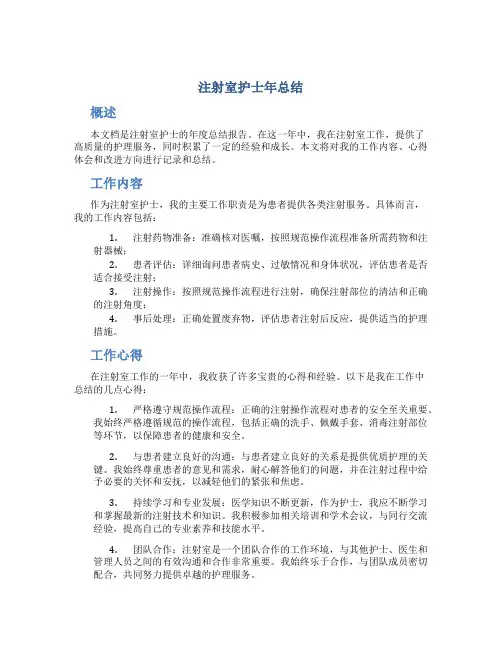 注射室护士年总结

概述

本文档是注射室护士的年度总结报告。在这一年中，我在注射室工作，提供了高质量的护理服务，同时积累了一定的经验和成长。本文将对我的工作内容、心得体会和改进方向进行记录和总结。

工作内容

作为注射室护士，我的主要工作职责是为患者提供各类注射服务。具体而言，我的工作内容包括：

1. 注射药物准备：准确核对医嘱，按照规范操作流程准备所需药物和注射器械；
2. 患者评估：详细询问患者病史、过敏情况和身体状况，评估患者是否适合接受注射；
3. 注射操作：按照规范操作流程进行注射，确保注射部位的清洁和正确的注射角度；
4. 事后处理：正确处置废弃物，评估患者注射后反应，提供适当的护理措施。

工作心得

在注射室工作的一年中，我收获了许多宝贵的心得和经验。以下是我在工作中总结的几点心得：

1. 严格遵守规范操作流程：正确的注射操作流程对患者的安全至关重要。我始终严格遵循规范的操作流程，包括正确的洗手、佩戴手套、消毒注射部位等环节，以保障患者的健康和安全。

2. 与患者建立良好的沟通：与患者建立良好的关系是提供优质护理的关键。我始终尊重患者的意见和需求，耐心解答他们的问题，并在注射过程中给予必要的关怀和安抚，以减轻他们的紧张和焦虑。

3. 持续学习和专业发展：医学知识不断更新，作为护士，我应不断学习和掌握最新的注射技术和知识。我积极参加相关培训和学术会议，与同行交流经验，提高自己的专业素养和技能水平。

4. 团队合作：注射室是一个团队合作的工作环境，与其他护士、医生和管理人员之间的有效沟通和合作非常重要。我始终乐于合作，与团队成员密切配合，共同努力提供卓越的护理服务。